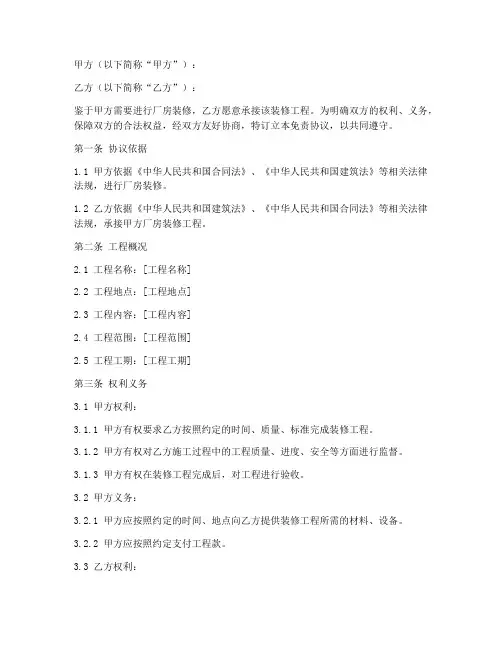 甲方（以下简称“甲方”）：

乙方（以下简称“乙方”）：

鉴于甲方需要进行厂房装修，乙方愿意承接该装修工程。为明确双方的权利、义务，保障双方的合法权益，经双方友好协商，特订立本免责协议，以共同遵守。

第一条 协议依据

1.1 甲方依据《中华人民共和国合同法》、《中华人民共和国建筑法》等相关法律法规，进行厂房装修。

1.2 乙方依据《中华人民共和国建筑法》、《中华人民共和国合同法》等相关法律法规，承接甲方厂房装修工程。

第二条 工程概况

2.1 工程名称：[工程名称]

2.2 工程地点：[工程地点]

2.3 工程内容：[工程内容]

2.4 工程范围：[工程范围]

2.5 工程工期：[工程工期]

第三条 权利义务

3.1 甲方权利：

3.1.1 甲方有权要求乙方按照约定的时间、质量、标准完成装修工程。

3.1.2 甲方有权对乙方施工过程中的工程质量、进度、安全等方面进行监督。

3.1.3 甲方有权在装修工程完成后，对工程进行验收。

3.2 甲方义务：

3.2.1 甲方应按照约定的时间、地点向乙方提供装修工程所需的材料、设备。

3.2.2 甲方应按照约定支付工程款。

3.3 乙方权利：